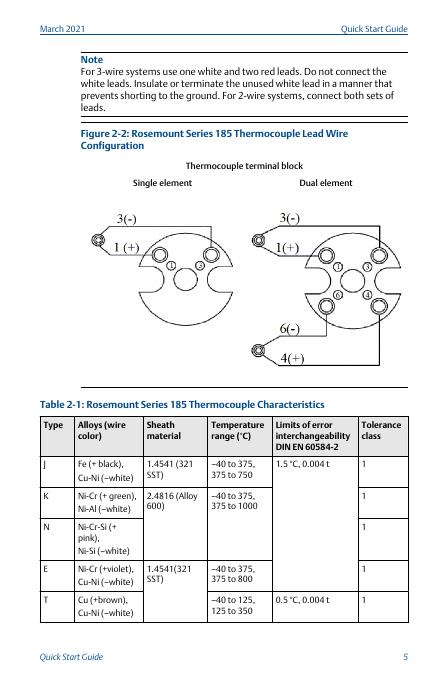 March 2021 Quick Start Guide

Note
For 3-wire systems use one white and two red leads. Do not connect the white leads. Insulate or terminate the unused white lead in a manner that prevents shorting to the ground. For 2-wire systems, connect both sets of leads.

Figure 2-2: Rosemount Series 185 Thermocouple Lead Wire Configuration

Thermocouple terminal block

Single element

Dual element

3(-)
1 (+)
1
3

3(-)
1(+)
1
3
6
4
6(-)
4(+)

Table 2-1: Rosemount Series 185 Thermocouple Characteristics

| Type | Alloys (wire color) | Sheath material | Temperature range (°C) | Limits of error interchangeability DIN EN 60584-2 | Tolerance class |
|---|---|---|---|---|---|
| J | Fe (+ black), Cu-Ni (–white) | 1.4541 (321 SST) | –40 to 375, 375 to 750 | 1.5 °C, 0.004 t | 1 |
| K | Ni-Cr (+ green), Ni-Al (–white) | 2.4816 (Alloy 600) | –40 to 375, 375 to 1000 | | 1 |
| N | Ni-Cr-Si (+ pink), Ni-Si (–white) | | | | 1 |
| E | Ni-Cr (+violet), Cu-Ni (–white) | 1.4541(321 SST) | –40 to 375, 375 to 800 | | 1 |
| T | Cu (+brown), Cu-Ni (–white) | | –40 to 125, 125 to 350 | 0.5 °C, 0.004 t | 1 |

Quick Start Guide 5